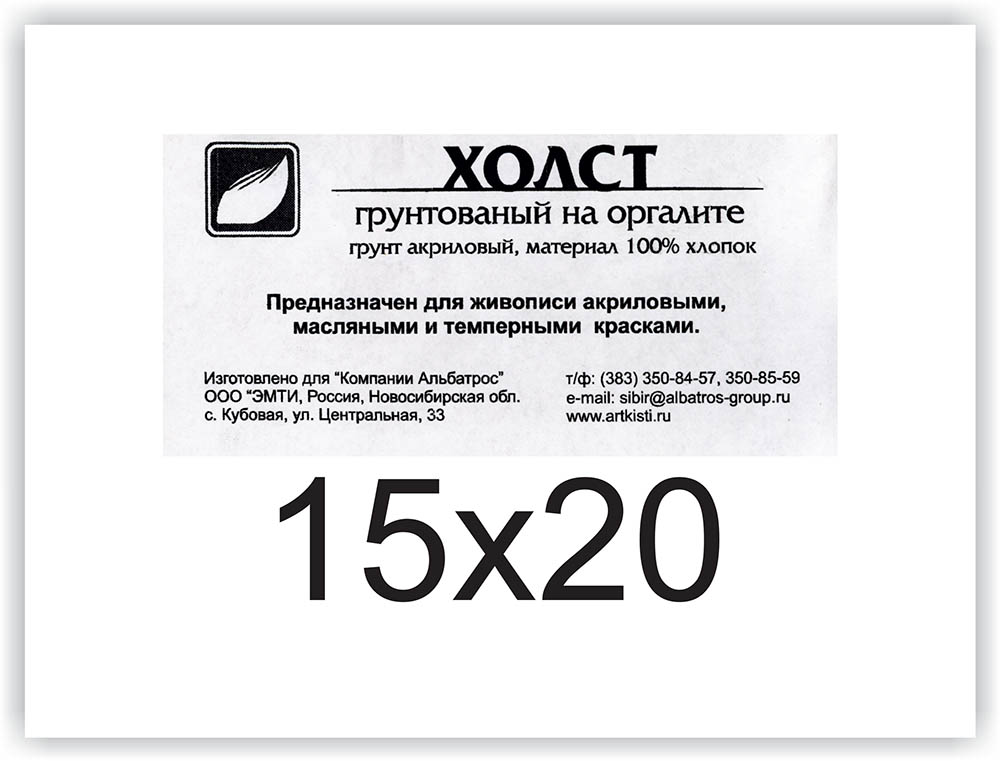 ХОЛСТ
грунтованый на оргалите
грунт акриловый, материал 100% хлопок

Предназначен для живописи акриловыми, масляными и темперными красками.

Изготовлено для "Компании Альбатрос"
ООО "ЭМТИ, Россия, Новосибирская обл.
с. Кубовая, ул. Центральная, 33

т/ф: (383) 350-84-57, 350-85-59
e-mail: sibir@albatros-group.ru
www.artkisti.ru

15x20